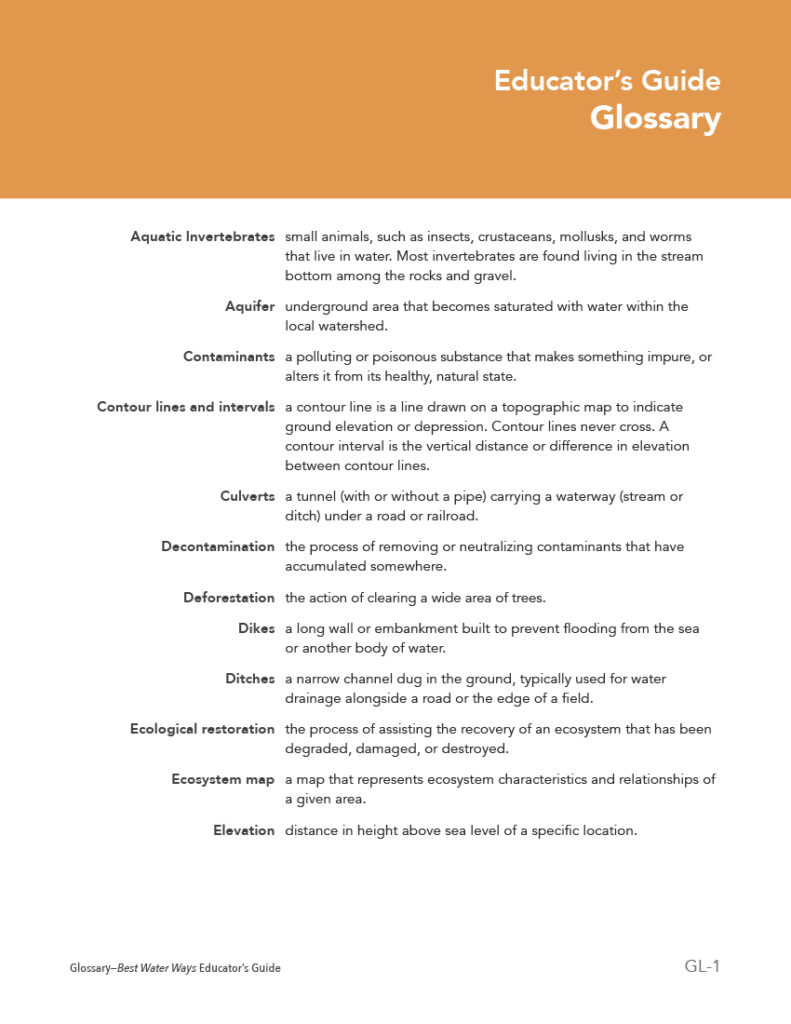 Educator's Guide
Glossary

Aquatic Invertebrates small animals, such as insects, crustaceans, mollusks, and worms that live in water. Most invertebrates are found living in the stream bottom among the rocks and gravel.

Aquifer underground area that becomes saturated with water within the local watershed.

Contaminants a polluting or poisonous substance that makes something impure, or alters it from its healthy, natural state.

Contour lines and intervals a contour line is a line drawn on a topographic map to indicate ground elevation or depression. Contour lines never cross. A contour interval is the vertical distance or difference in elevation between contour lines.

Culverts a tunnel (with or without a pipe) carrying a waterway (stream or ditch) under a road or railroad.

Decontamination the process of removing or neutralizing contaminants that have accumulated somewhere.

Deforestation the action of clearing a wide area of trees.

Dikes a long wall or embankment built to prevent flooding from the sea or another body of water.

Ditches a narrow channel dug in the ground, typically used for water drainage alongside a road or the edge of a field.

Ecological restoration the process of assisting the recovery of an ecosystem that has been degraded, damaged, or destroyed.

Ecosystem map a map that represents ecosystem characteristics and relationships of a given area.

Elevation distance in height above sea level of a specific location.

Glossary–Best Water Ways Educator's Guide

GL-1